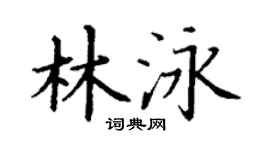 林泳
词典网